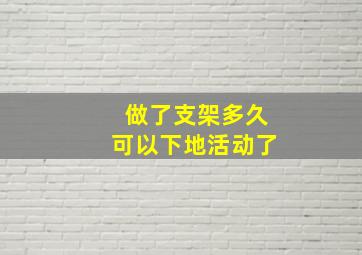 做了支架多久
可以下地活动了